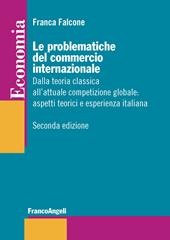 Economia

Franca Falcone

Le problematiche del commercio internazionale

Dalla teoria classica all'attuale competizione globale: aspetti teorici e esperienza italiana

Seconda edizione

FrancoAngeli